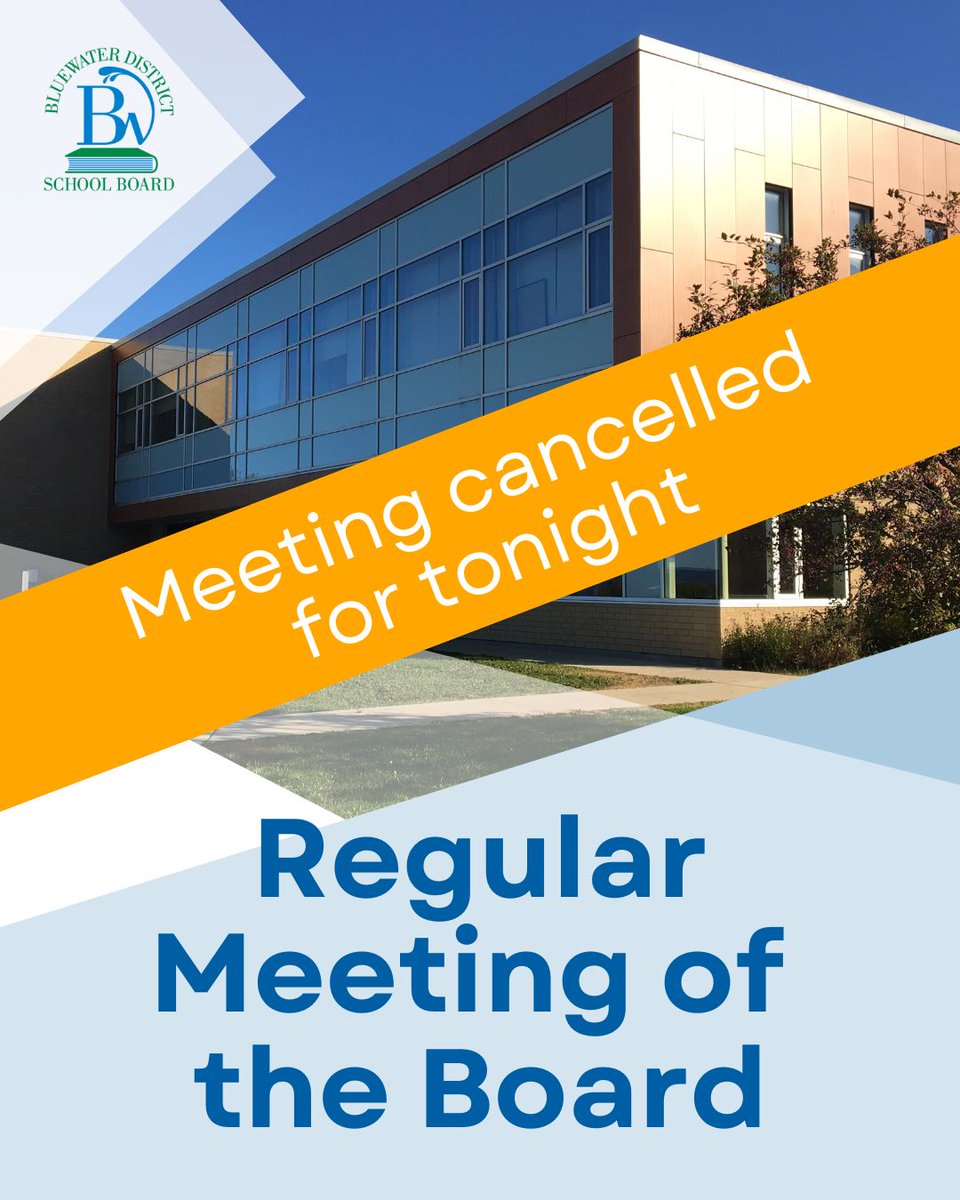 BLUEWATER DISTRICT
BW
SCHOOL BOARD

Meeting cancelled for tonight

Regular Meeting of the Board